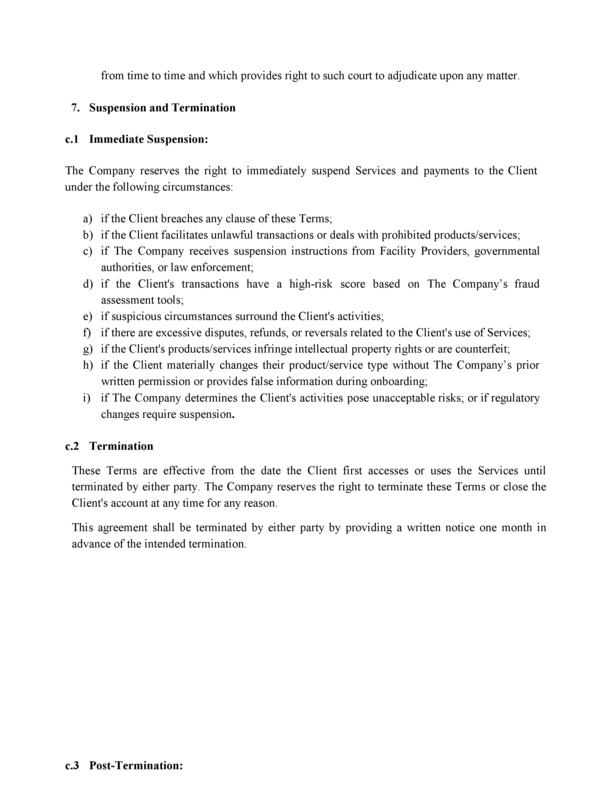 from time to time and which provides right to such court to adjudicate upon any matter.

7. Suspension and Termination

c.1 Immediate Suspension:

The Company reserves the right to immediately suspend Services and payments to the Client under the following circumstances:

a) if the Client breaches any clause of these Terms;
b) if the Client facilitates unlawful transactions or deals with prohibited products/services;
c) if The Company receives suspension instructions from Facility Providers, governmental authorities, or law enforcement;
d) if the Client's transactions have a high-risk score based on The Company's fraud assessment tools;
e) if suspicious circumstances surround the Client's activities;
f) if there are excessive disputes, refunds, or reversals related to the Client's use of Services;
g) if the Client's products/services infringe intellectual property rights or are counterfeit;
h) if the Client materially changes their product/service type without The Company's prior written permission or provides false information during onboarding;
i) if The Company determines the Client's activities pose unacceptable risks; or if regulatory changes require suspension.

c.2 Termination

These Terms are effective from the date the Client first accesses or uses the Services until terminated by either party. The Company reserves the right to terminate these Terms or close the Client's account at any time for any reason.

This agreement shall be terminated by either party by providing a written notice one month in advance of the intended termination.

c.3 Post-Termination: